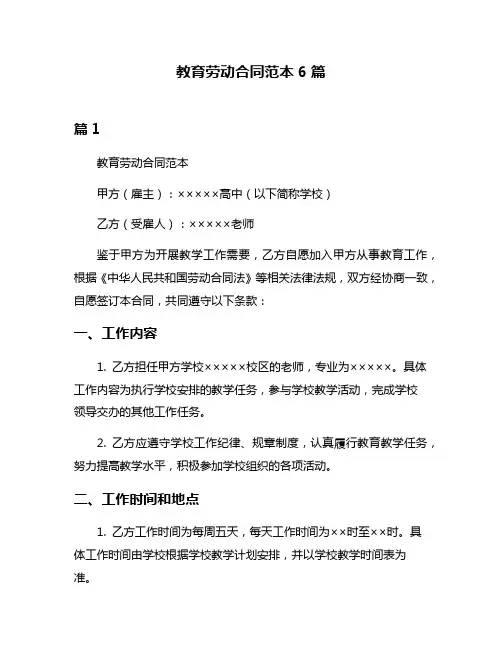 教育劳动合同范本 6 篇

篇 1

教育劳动合同范本

甲方（雇主）：×××××高中（以下简称学校）

乙方（受雇人）：×××××老师

鉴于甲方为开展教学工作需要，乙方自愿加入甲方从事教育工作，根据《中华人民共和国劳动合同法》等相关法律法规，双方经协商一致，自愿签订本合同，共同遵守以下条款：

一、工作内容

1. 乙方担任甲方学校×××××校区的老师，专业为×××××。具体工作内容为执行学校安排的教学任务，参与学校教学活动，完成学校领导交办的其他工作任务。

2. 乙方应遵守学校工作纪律、规章制度，认真履行教育教学任务，努力提高教学水平，积极参加学校组织的各项活动。

二、工作时间和地点

1. 乙方工作时间为每周五天，每天工作时间为××时至××时。具体工作时间由学校根据学校教学计划安排，并以学校教学时间表为准。